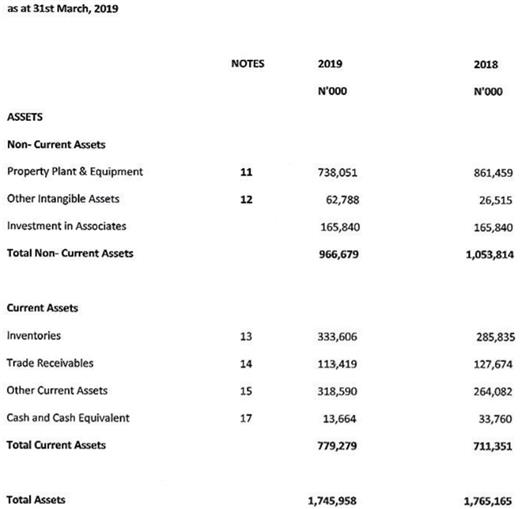 as at 31st March, 2019

| | NOTES | 2019 | 2018 |
|---|---|---|---|
| | | N'000 | N'000 |
| ASSETS | | | |
| Non- Current Assets | | | |
| Property Plant & Equipment | 11 | 738,051 | 861,459 |
| Other Intangible Assets | 12 | 62,788 | 26,515 |
| Investment in Associates | | 165,840 | 165,840 |
| Total Non- Current Assets | | 966,679 | 1,053,814 |
| Current Assets | | | |
| Inventories | 13 | 333,606 | 285,835 |
| Trade Receivables | 14 | 113,419 | 127,674 |
| Other Current Assets | 15 | 318,590 | 264,082 |
| Cash and Cash Equivalent | 17 | 13,664 | 33,760 |
| Total Current Assets | | 779,279 | 711,351 |
| Total Assets | | 1,745,958 | 1,765,165 |